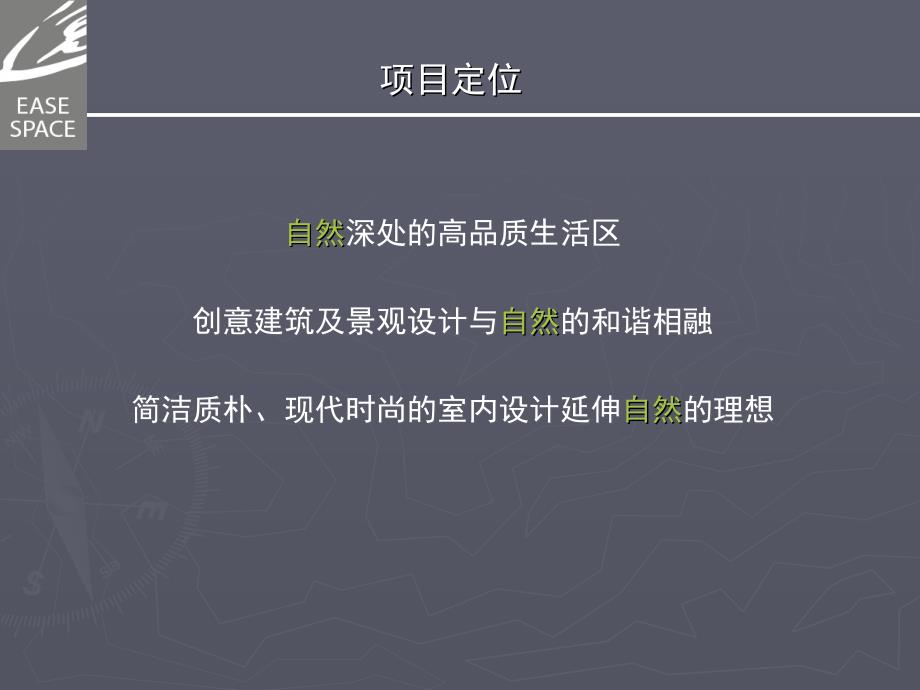 EASE
SPACE

项目定位

自然深处的高品质生活区

创意建筑及景观设计与自然的和谐相融

简洁质朴、现代时尚的室内设计延伸自然的理想